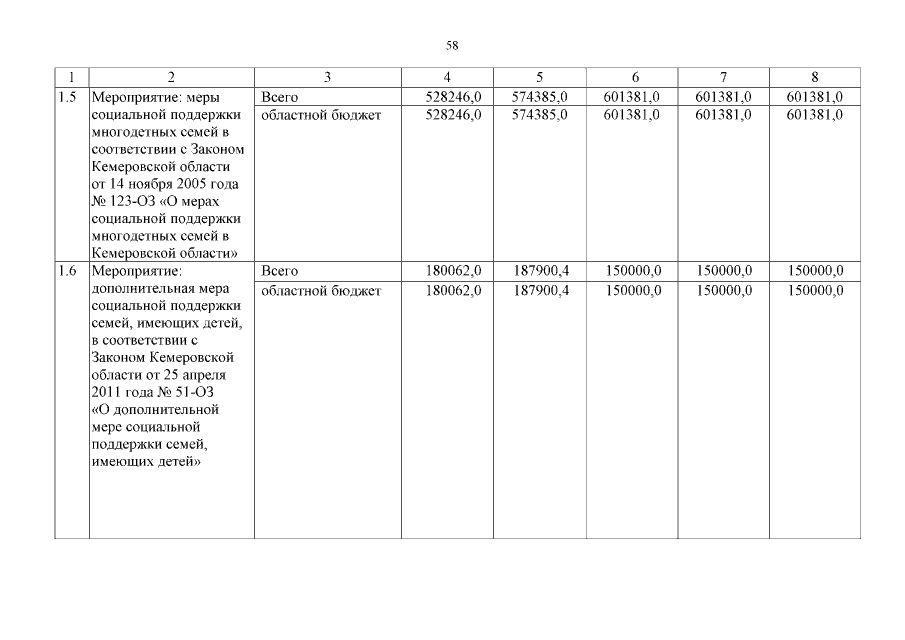 58

| 1 | 2 | 3 | 4 | 5 | 6 | 7 | 8 |
|---|---|---|---|---|---|---|---|
| 1.5 | Мероприятие: меры социальной поддержки многодетных семей в соответствии с Законом Кемеровской области от 14 ноября 2005 года № 123-ОЗ «О мерах социальной поддержки многодетных семей в Кемеровской области» | Всего | 528246,0 | 574385,0 | 601381,0 | 601381,0 | 601381,0 |
| | | областной бюджет | 528246,0 | 574385,0 | 601381,0 | 601381,0 | 601381,0 |
| 1.6 | Мероприятие: дополнительная мера социальной поддержки семей, имеющих детей, в соответствии с Законом Кемеровской области от 25 апреля 2011 года № 51-ОЗ «О дополнительной мере социальной поддержки семей, имеющих детей» | Всего | 180062,0 | 187900,4 | 150000,0 | 150000,0 | 150000,0 |
| | | областной бюджет | 180062,0 | 187900,4 | 150000,0 | 150000,0 | 150000,0 |